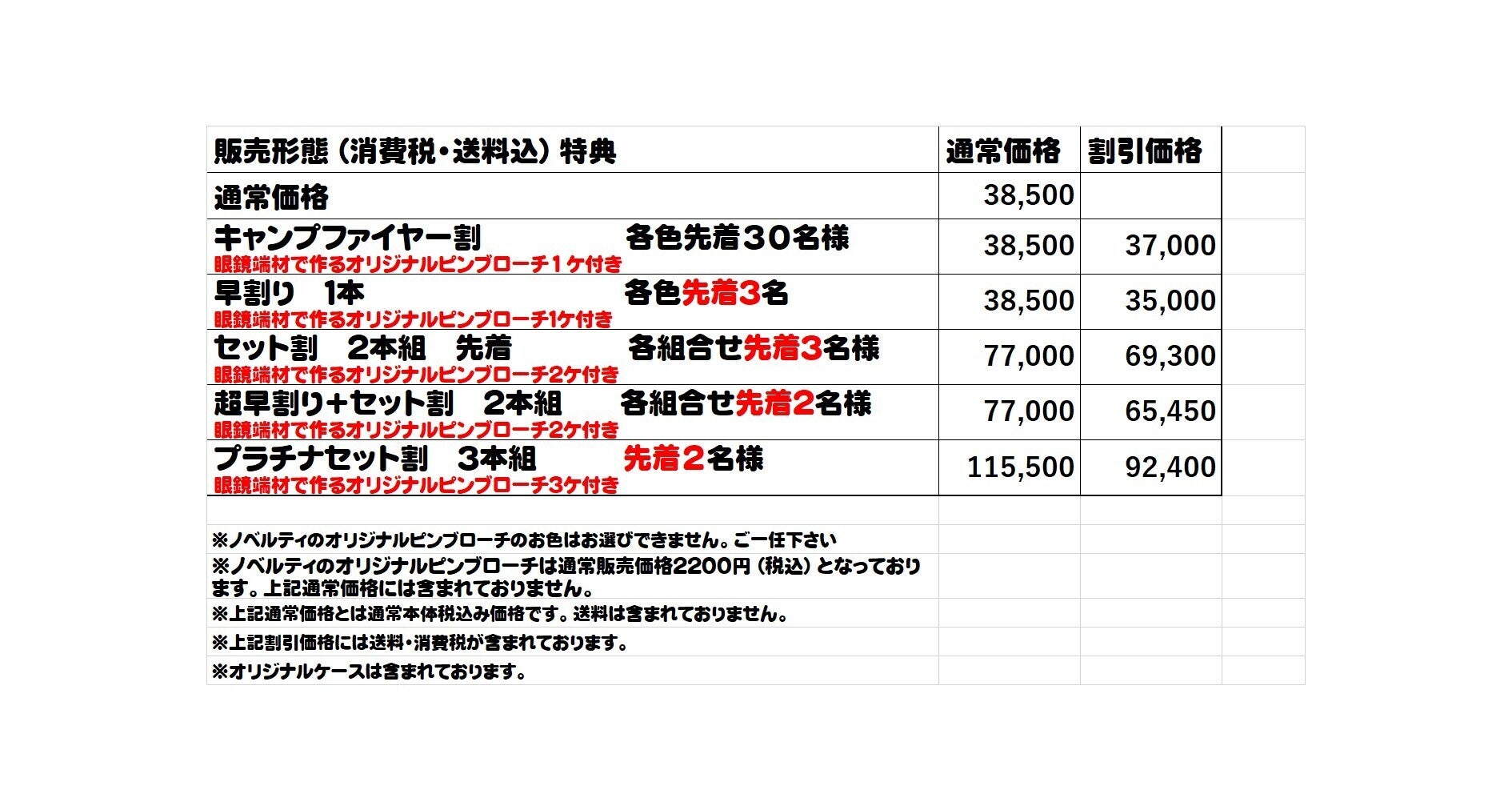 | 販売形態（消費税・送料込）特典 | 通常価格 | 割引価格 |
|---|---|---|
| 通常価格 | 38,500 | |
| キャンプファイヤー割　各色先着３０名様 眼鏡端材で作るオリジナルピンブローチ１ケ付き | 38,500 | 37,000 |
| 早割り　1本　各色先着3名 眼鏡端材で作るオリジナルピンブローチ1ケ付き | 38,500 | 35,000 |
| セット割　2本組　先着　各組合せ先着3名様 眼鏡端材で作るオリジナルピンブローチ2ケ付き | 77,000 | 69,300 |
| 超早割り＋セット割　2本組　各組合せ先着2名様 眼鏡端材で作るオリジナルピンブローチ2ケ付き | 77,000 | 65,450 |
| プラチナセット割　3本組　先着２名様 眼鏡端材で作るオリジナルピンブローチ3ケ付き | 115,500 | 92,400 |

※ノベルティのオリジナルピンブローチのお色はお選びできません。ご一任下さい

※ノベルティのオリジナルピンブローチは通常販売価格2200円（税込）となっております。上記通常価格には含まれておりません。

※上記通常価格とは通常本体税込み価格です。送料は含まれておりません。

※上記割引価格には送料・消費税が含まれております。

※オリジナルケースは含まれております。